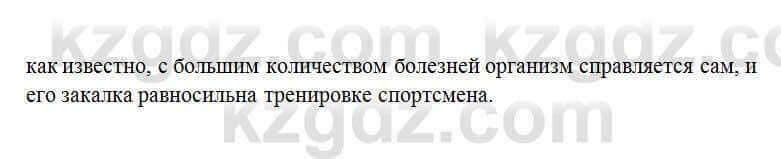 kzgdz.com kzgdz.co

как известно, с большим количеством болезней организм справляется сам, и его закалка равносильна тренировке спортсмена.

kzgdz.com